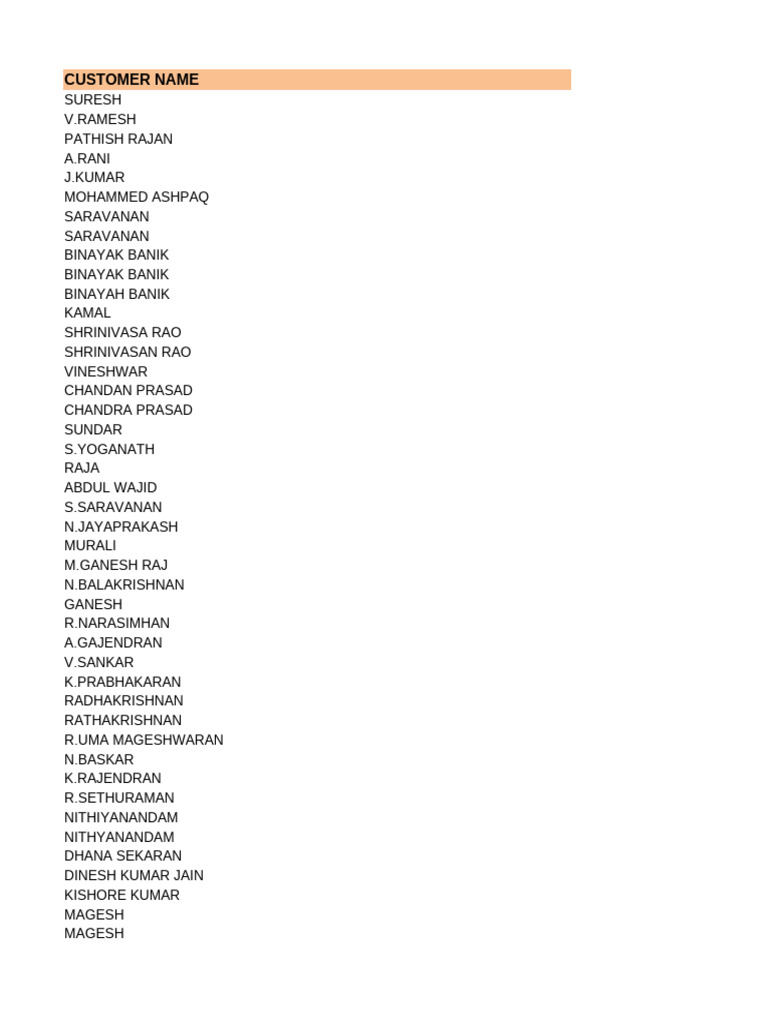 | CUSTOMER NAME |
|---|
| SURESH |
| V.RAMESH |
| PATHISH RAJAN |
| A.RANI |
| J.KUMAR |
| MOHAMMED ASHPAQ |
| SARAVANAN |
| SARAVANAN |
| BINAYAK BANIK |
| BINAYAK BANIK |
| BINAYAH BANIK |
| KAMAL |
| SHRINIVASA RAO |
| SHRINIVASAN RAO |
| VINESHWAR |
| CHANDAN PRASAD |
| CHANDRA PRASAD |
| SUNDAR |
| S.YOGANATH |
| RAJA |
| ABDUL WAJID |
| S.SARAVANAN |
| N.JAYAPRAKASH |
| MURALI |
| M.GANESH RAJ |
| N.BALAKRISHNAN |
| GANESH |
| R.NARASIMHAN |
| A.GAJENDRAN |
| V.SANKAR |
| K.PRABHAKARAN |
| RADHAKRISHNAN |
| RATHAKRISHNAN |
| R.UMA MAGESHWARAN |
| N.BASKAR |
| K.RAJENDRAN |
| R.SETHURAMAN |
| NITHIYANANDAM |
| NITHYANANDAM |
| DHANA SEKARAN |
| DINESH KUMAR JAIN |
| KISHORE KUMAR |
| MAGESH |
| MAGESH |